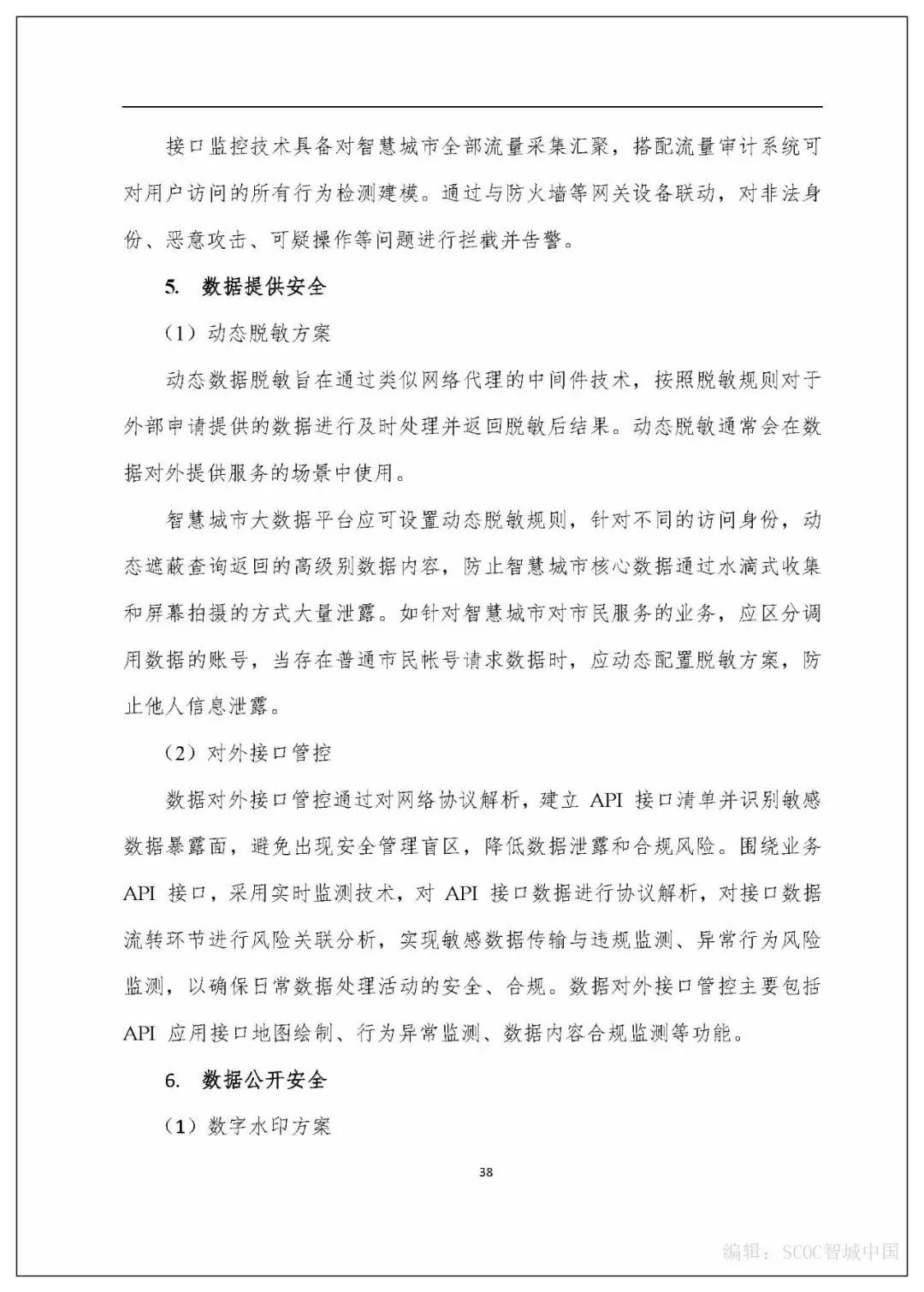 接口监控技术具备对智慧城市全部流量采集汇聚，搭配流量审计系统可对用户访问的所有行为检测建模。通过与防火墙等网关设备联动，对非法身份、恶意攻击、可疑操作等问题进行拦截并告警。

5. 数据提供安全

（1）动态脱敏方案

动态数据脱敏旨在通过类似网络代理的中间件技术，按照脱敏规则对于外部申请提供的数据进行及时处理并返回脱敏后结果。动态脱敏通常会在数据对外提供服务的场景中使用。

智慧城市大数据平台应可设置动态脱敏规则，针对不同的访问身份，动态遮蔽查询返回的高级别数据内容，防止智慧城市核心数据通过水滴式收集和屏幕拍摄的方式大量泄露。如针对智慧城市对市民服务的业务，应区分调用数据的账号，当存在普通市民帐号请求数据时，应动态配置脱敏方案，防止他人信息泄露。

（2）对外接口管控

数据对外接口管控通过对网络协议解析，建立 API 接口清单并识别敏感数据暴露面，避免出现安全管理盲区，降低数据泄露和合规风险。围绕业务 API 接口，采用实时监测技术，对 API 接口数据进行协议解析，对接口数据流转环节进行风险关联分析，实现敏感数据传输与违规监测、异常行为风险监测，以确保日常数据处理活动的安全、合规。数据对外接口管控主要包括 API 应用接口地图绘制、行为异常监测、数据内容合规监测等功能。

6. 数据公开安全

（1）数字水印方案

38

编辑：SCOC智城中国